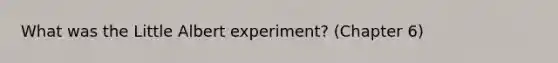 What was the Little Albert experiment? (Chapter 6)